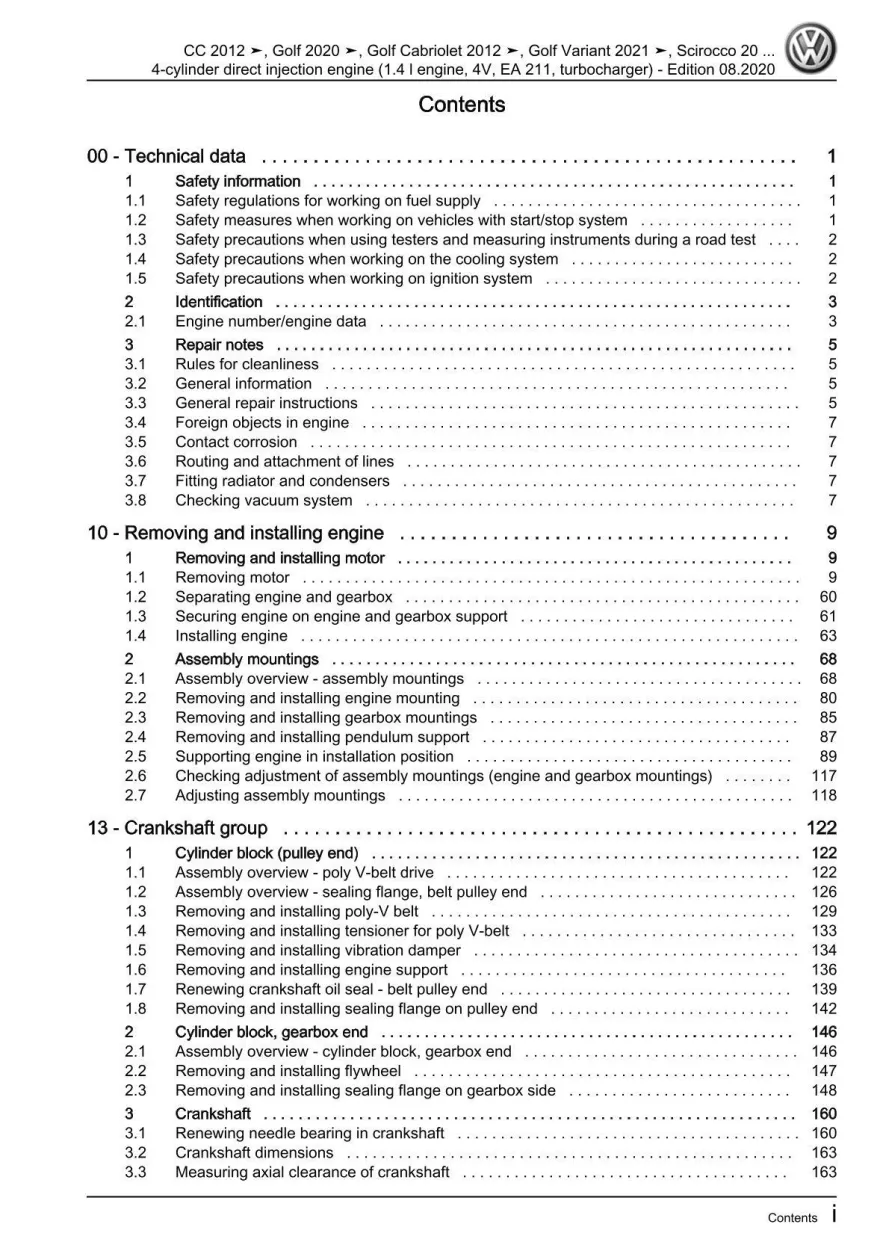 CC 2012 ➤, Golf 2020 ➤, Golf Cabriolet 2012 ➤, Golf Variant 2021 ➤, Scirocco 20 ...
4-cylinder direct injection engine (1.4 l engine, 4V, EA 211, turbocharger) - Edition 08.2020

Contents

00 - Technical data 1
1 Safety information 1
1.1 Safety regulations for working on fuel supply 1
1.2 Safety measures when working on vehicles with start/stop system 1
1.3 Safety precautions when using testers and measuring instruments during a road test 2
1.4 Safety precautions when working on the cooling system 2
1.5 Safety precautions when working on ignition system 2
2 Identification 3
2.1 Engine number/engine data 3
3 Repair notes 5
3.1 Rules for cleanliness 5
3.2 General information 5
3.3 General repair instructions 5
3.4 Foreign objects in engine 7
3.5 Contact corrosion 7
3.6 Routing and attachment of lines 7
3.7 Fitting radiator and condensers 7
3.8 Checking vacuum system 7

10 - Removing and installing engine 9
1 Removing and installing motor 9
1.1 Removing motor 9
1.2 Separating engine and gearbox 60
1.3 Securing engine on engine and gearbox support 61
1.4 Installing engine 63
2 Assembly mountings 68
2.1 Assembly overview - assembly mountings 68
2.2 Removing and installing engine mounting 80
2.3 Removing and installing gearbox mountings 85
2.4 Removing and installing pendulum support 87
2.5 Supporting engine in installation position 89
2.6 Checking adjustment of assembly mountings (engine and gearbox mountings) 117
2.7 Adjusting assembly mountings 118

13 - Crankshaft group 122
1 Cylinder block (pulley end) 122
1.1 Assembly overview - poly V-belt drive 122
1.2 Assembly overview - sealing flange, belt pulley end 126
1.3 Removing and installing poly-V belt 129
1.4 Removing and installing tensioner for poly V-belt 133
1.5 Removing and installing vibration damper 134
1.6 Removing and installing engine support 136
1.7 Renewing crankshaft oil seal - belt pulley end 139
1.8 Removing and installing sealing flange on pulley end 142
2 Cylinder block, gearbox end 146
2.1 Assembly overview - cylinder block, gearbox end 146
2.2 Removing and installing flywheel 147
2.3 Removing and installing sealing flange on gearbox side 148
3 Crankshaft 160
3.1 Renewing needle bearing in crankshaft 160
3.2 Crankshaft dimensions 163
3.3 Measuring axial clearance of crankshaft 163

Contents i